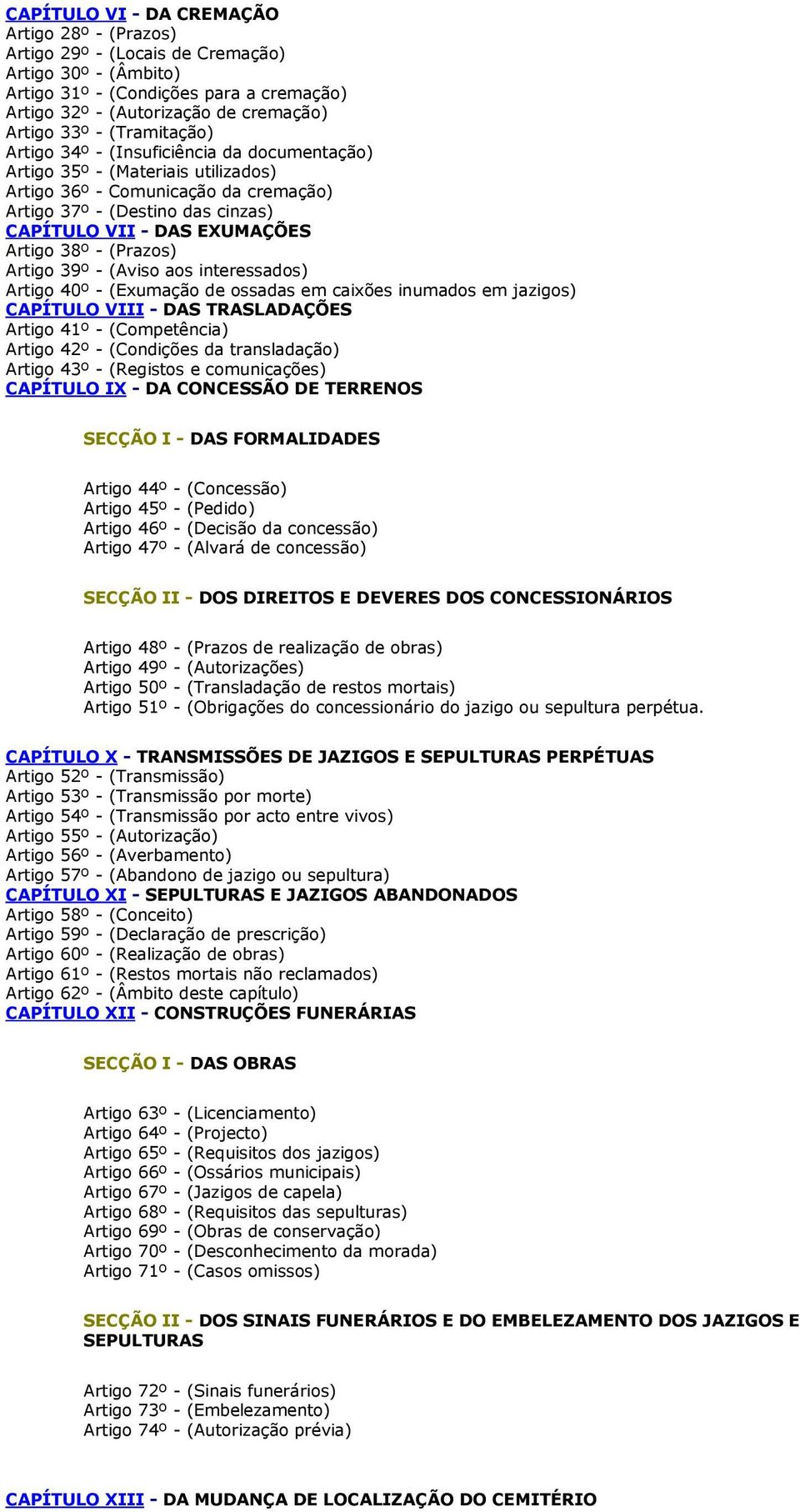 CAPÍTULO VI - DA CREMAÇÃO
Artigo 28º - (Prazos)
Artigo 29º - (Locais de Cremação)
Artigo 30º - (Âmbito)
Artigo 31º - (Condições para a cremação)
Artigo 32º - (Autorização de cremação)
Artigo 33º - (Tramitação)
Artigo 34º - (Insuficiência da documentação)
Artigo 35º - (Materiais utilizados)
Artigo 36º - Comunicação da cremação)
Artigo 37º - (Destino das cinzas)
CAPÍTULO VII - DAS EXUMAÇÕES
Artigo 38º - (Prazos)
Artigo 39º - (Aviso aos interessados)
Artigo 40º - (Exumação de ossadas em caixões inumados em jazigos)
CAPÍTULO VIII - DAS TRASLADAÇÕES
Artigo 41º - (Competência)
Artigo 42º - (Condições da transladação)
Artigo 43º - (Registos e comunicações)
CAPÍTULO IX - DA CONCESSÃO DE TERRENOS

SECÇÃO I - DAS FORMALIDADES

Artigo 44º - (Concessão)
Artigo 45º - (Pedido)
Artigo 46º - (Decisão da concessão)
Artigo 47º - (Alvará de concessão)

SECÇÃO II - DOS DIREITOS E DEVERES DOS CONCESSIONÁRIOS

Artigo 48º - (Prazos de realização de obras)
Artigo 49º - (Autorizações)
Artigo 50º - (Transladação de restos mortais)
Artigo 51º - (Obrigações do concessionário do jazigo ou sepultura perpétua.

CAPÍTULO X - TRANSMISSÕES DE JAZIGOS E SEPULTURAS PERPÉTUAS
Artigo 52º - (Transmissão)
Artigo 53º - (Transmissão por morte)
Artigo 54º - (Transmissão por acto entre vivos)
Artigo 55º - (Autorização)
Artigo 56º - (Averbamento)
Artigo 57º - (Abandono de jazigo ou sepultura)
CAPÍTULO XI - SEPULTURAS E JAZIGOS ABANDONADOS
Artigo 58º - (Conceito)
Artigo 59º - (Declaração de prescrição)
Artigo 60º - (Realização de obras)
Artigo 61º - (Restos mortais não reclamados)
Artigo 62º - (Âmbito deste capítulo)
CAPÍTULO XII - CONSTRUÇÕES FUNERÁRIAS

SECÇÃO I - DAS OBRAS

Artigo 63º - (Licenciamento)
Artigo 64º - (Projecto)
Artigo 65º - (Requisitos dos jazigos)
Artigo 66º - (Ossários municipais)
Artigo 67º - (Jazigos de capela)
Artigo 68º - (Requisitos das sepulturas)
Artigo 69º - (Obras de conservação)
Artigo 70º - (Desconhecimento da morada)
Artigo 71º - (Casos omissos)

SECÇÃO II - DOS SINAIS FUNERÁRIOS E DO EMBELEZAMENTO DOS JAZIGOS E SEPULTURAS

Artigo 72º - (Sinais funerários)
Artigo 73º - (Embelezamento)
Artigo 74º - (Autorização prévia)

CAPÍTULO XIII - DA MUDANÇA DE LOCALIZAÇÃO DO CEMITÉRIO